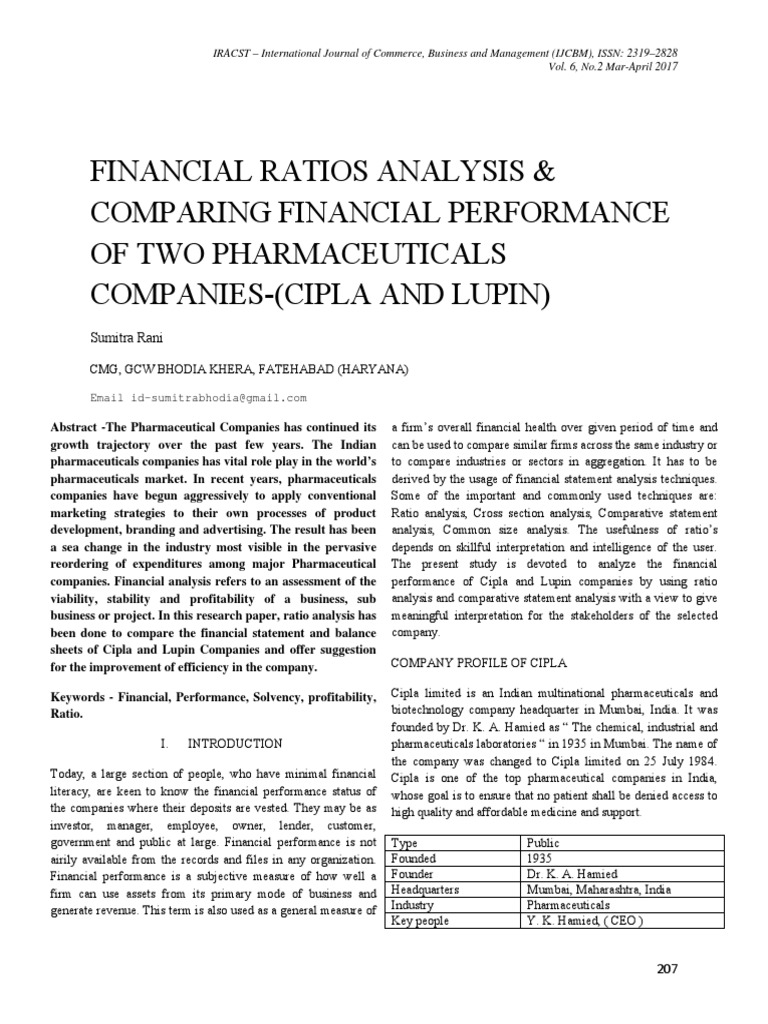 IRACST – International Journal of Commerce, Business and Management (IJCBM), ISSN: 2319–2828
Vol. 6, No.2 Mar-April 2017

FINANCIAL RATIOS ANALYSIS & COMPARING FINANCIAL PERFORMANCE OF TWO PHARMACEUTICALS COMPANIES-(CIPLA AND LUPIN)

Sumitra Rani

CMG, GCW BHODIA KHERA, FATEHABAD (HARYANA)

Email id-sumitrabhodia@gmail.com

Abstract -The Pharmaceutical Companies has continued its growth trajectory over the past few years. The Indian pharmaceuticals companies has vital role play in the world's pharmaceuticals market. In recent years, pharmaceuticals companies have begun aggressively to apply conventional marketing strategies to their own processes of product development, branding and advertising. The result has been a sea change in the industry most visible in the pervasive reordering of expenditures among major Pharmaceutical companies. Financial analysis refers to an assessment of the viability, stability and profitability of a business, sub business or project. In this research paper, ratio analysis has been done to compare the financial statement and balance sheets of Cipla and Lupin Companies and offer suggestion for the improvement of efficiency in the company.

Keywords - Financial, Performance, Solvency, profitability, Ratio.

I. INTRODUCTION

Today, a large section of people, who have minimal financial literacy, are keen to know the financial performance status of the companies where their deposits are vested. They may be as investor, manager, employee, owner, lender, customer, government and public at large. Financial performance is not airily available from the records and files in any organization. Financial performance is a subjective measure of how well a firm can use assets from its primary mode of business and generate revenue. This term is also used as a general measure of a firm's overall financial health over given period of time and can be used to compare similar firms across the same industry or to compare industries or sectors in aggregation. It has to be derived by the usage of financial statement analysis techniques. Some of the important and commonly used techniques are: Ratio analysis, Cross section analysis, Comparative statement analysis, Common size analysis. The usefulness of ratio's depends on skillful interpretation and intelligence of the user. The present study is devoted to analyze the financial performance of Cipla and Lupin companies by using ratio analysis and comparative statement analysis with a view to give meaningful interpretation for the stakeholders of the selected company.

COMPANY PROFILE OF CIPLA

Cipla limited is an Indian multinational pharmaceuticals and biotechnology company headquarter in Mumbai, India. It was founded by Dr. K. A. Hamied as " The chemical, industrial and pharmaceuticals laboratories " in 1935 in Mumbai. The name of the company was changed to Cipla limited on 25 July 1984. Cipla is one of the top pharmaceutical companies in India, whose goal is to ensure that no patient shall be denied access to high quality and affordable medicine and support.

| Type | Public |
|---|---|
| Founded | 1935 |
| Founder | Dr. K. A. Hamied |
| Headquarters | Mumbai, Maharashtra, India |
| Industry | Pharmaceuticals |
| Key people | Y. K. Hamied, ( CEO ) |

207